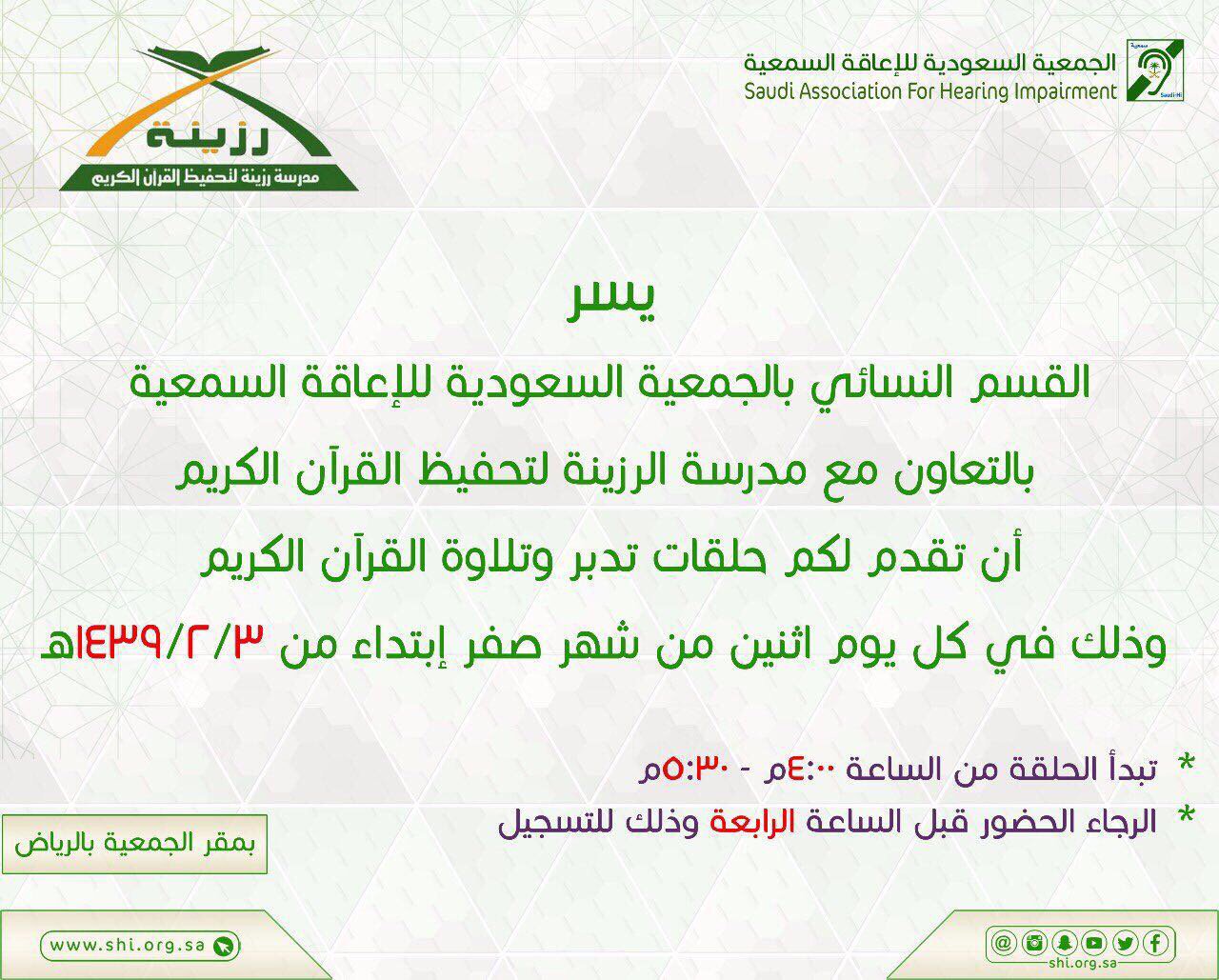 الجمعية السعودية للإعاقة السمعية
Saudi Association For Hearing Impairment

رزينة
مدرسة رزينة لتحفيظ القرآن الكريم

يسر

القسم النسائي بالجمعية السعودية للإعاقة السمعية

بالتعاون مع مدرسة الرزينة لتحفيظ القرآن الكريم

أن تقدم لكم حلقات تدبر وتلاوة القرآن الكريم

وذلك في كل يوم اثنين من شهر صفر إبتداء من ١٤٣٩/٢/٣هـ

* تبدأ الحلقة من الساعة ٤:٠٠م - ٥:٣٠م

* الرجاء الحضور قبل الساعة الرابعة وذلك للتسجيل

بمقر الجمعية بالرياض

www.shi.org.sa

shi.org.sa